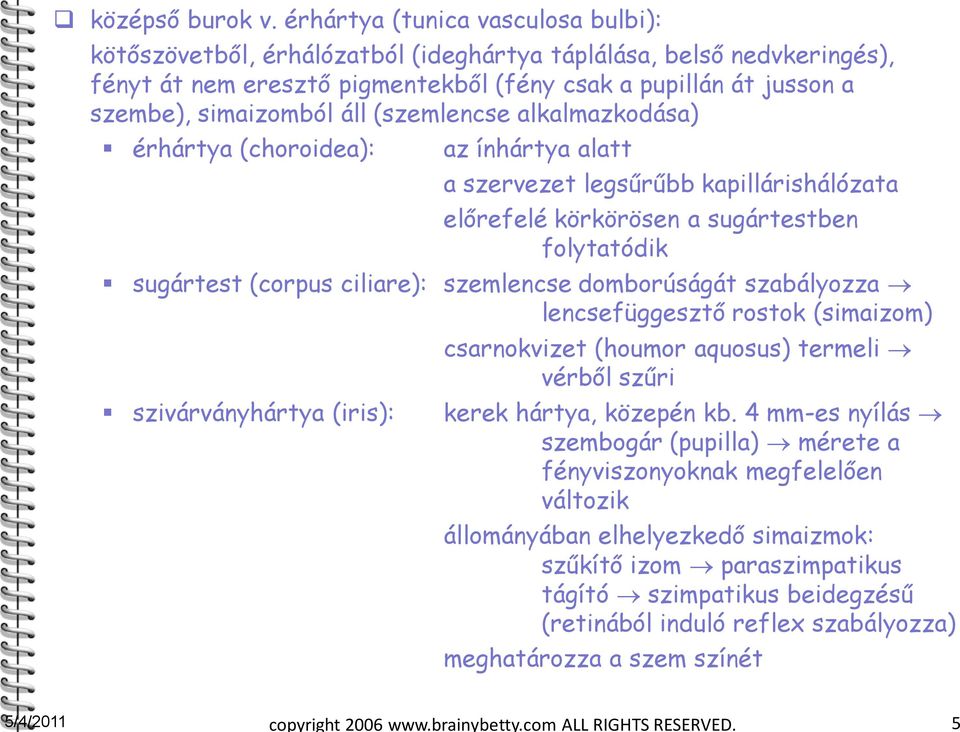 ❑ középső burok v. érhártya (tunica vasculosa bulbi):

kötőszövetből, érhálózatból (ideghártya táplálása, belső nedvkeringés), fényt át nem eresztő pigmentekből (fény csak a pupillán át jusson a szembe), simaizomból áll (szemlencse alkalmazkodása)

▪ érhártya (choroidea): az ínhártya alatt

a szervezet legsűrűbb kapillárishálózata

előrefelé körkörösen a sugártestben folytatódik

▪ sugártest (corpus ciliare): szemlencse domborúságát szabályozza $\rightarrow$ lencsefüggesztő rostok (simaizom)

csarnokvizet (houmor aquosus) termeli $\rightarrow$ vérből szűri

▪ szivárványhártya (iris): kerek hártya, közepén kb. 4 mm-es nyílás $\rightarrow$ szembogár (pupilla) $\rightarrow$ mérete a fényviszonyoknak megfelelően változik

állományában elhelyezkedő simaizmok:
szűkítő izom $\rightarrow$ paraszimpatikus
tágító $\rightarrow$ szimpatikus beidegzésű
(retinából induló reflex szabályozza)

meghatározza a szem színét

5/4/2011 copyright 2006 www.brainybetty.com ALL RIGHTS RESERVED. 5